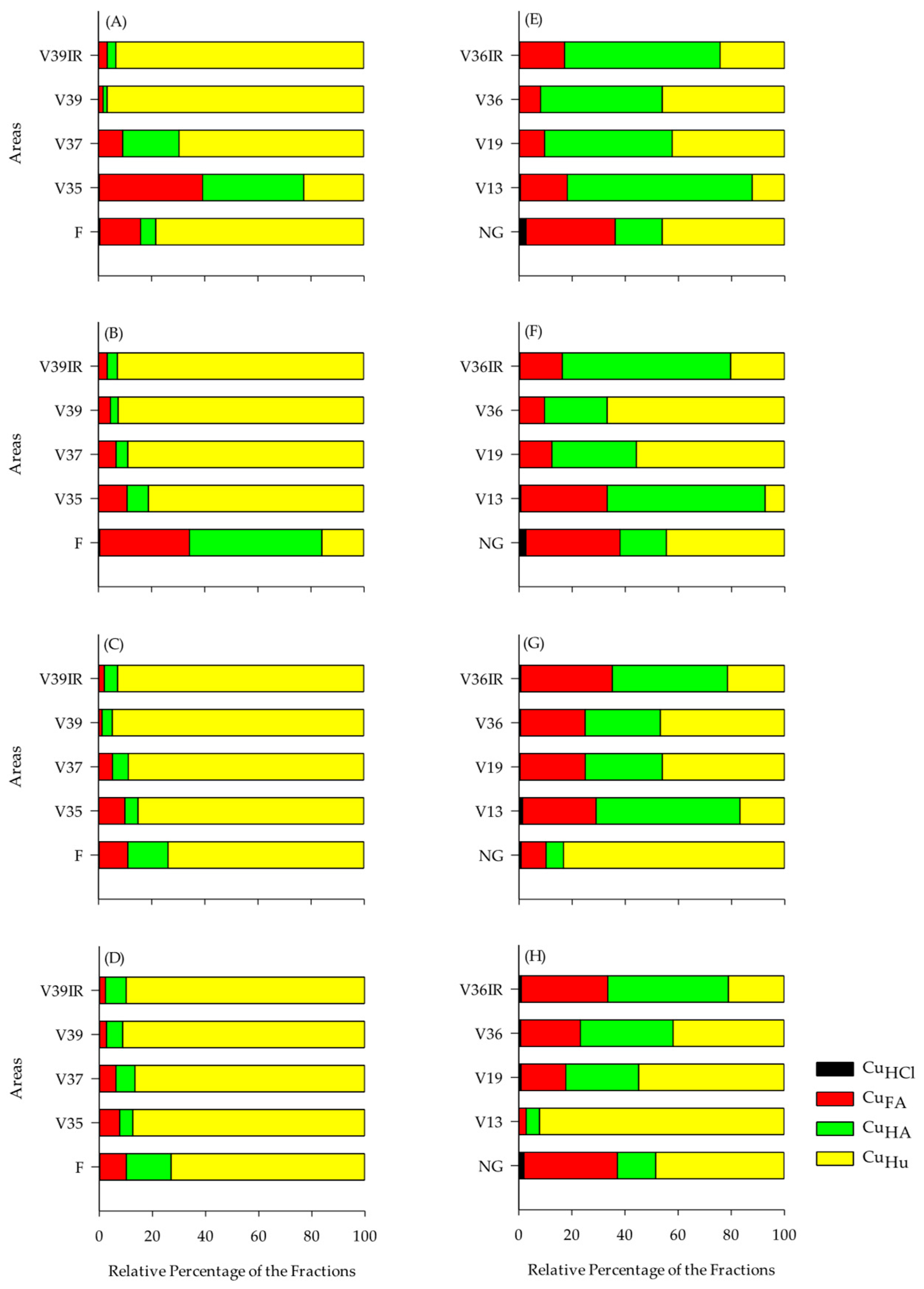 (A)
Areas
V39IR
V39
V37
V35
F

(B)
Areas
V39IR
V39
V37
V35
F

(C)
Areas
V39IR
V39
V37
V35
F

(D)
Areas
V39IR
V39
V37
V35
F
0 20 40 60 80 100
Relative Percentage of the Fractions

(E)
V36IR
V36
V19
V13
NG

(F)
V36IR
V36
V19
V13
NG

(G)
V36IR
V36
V19
V13
NG

(H)
V36IR
V36
V19
V13
NG
0 20 40 60 80 100
Relative Percentage of the Fractions

$Cu_{HCl}$
$Cu_{FA}$
$Cu_{HA}$
$Cu_{Hu}$